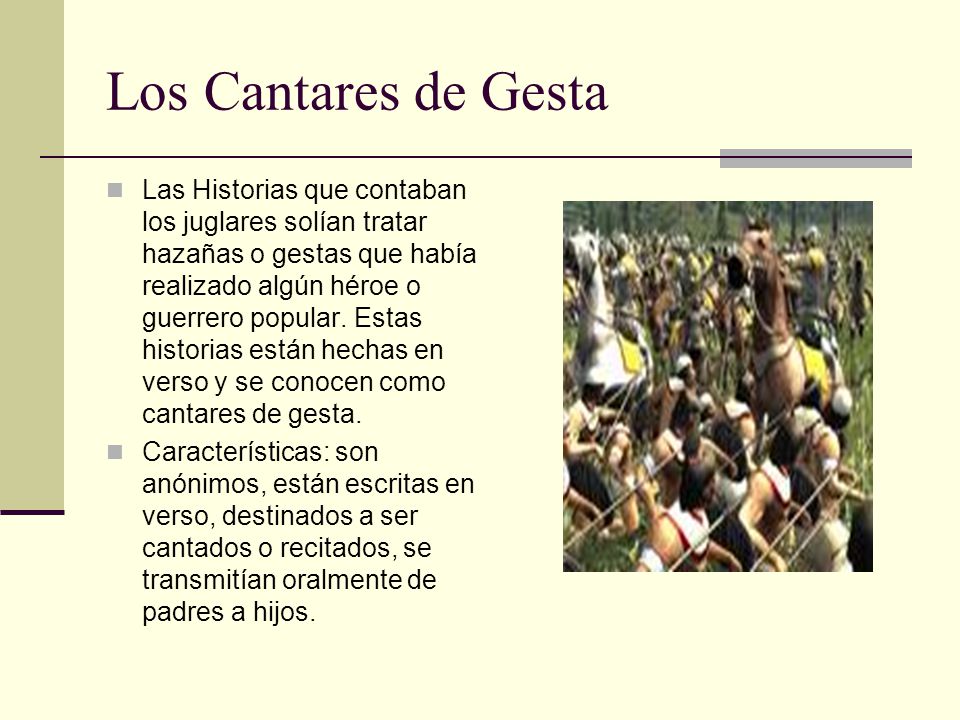 Los Cantares de Gesta

Las Historias que contaban los juglares solían tratar hazañas o gestas que había realizado algún héroe o guerrero popular. Estas historias están hechas en verso y se conocen como cantares de gesta.

Características: son anónimos, están escritas en verso, destinados a ser cantados o recitados, se transmitían oralmente de padres a hijos.